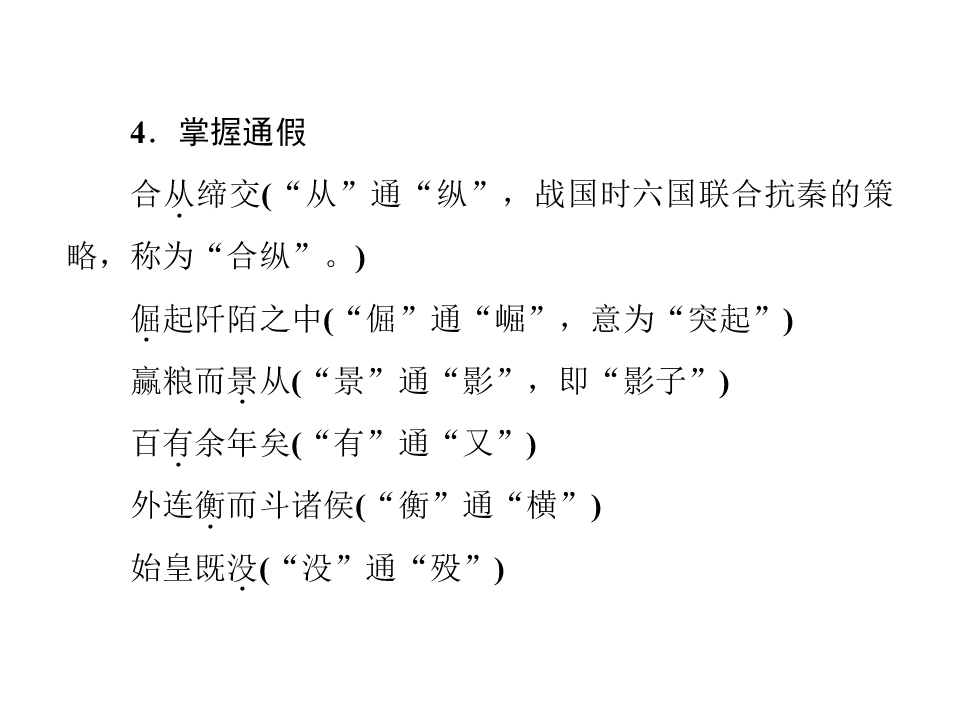 4．掌握通假

合从缔交(“从”通“纵”，战国时六国联合抗秦的策略，称为“合纵”。)

倔起阡陌之中(“倔”通“崛”，意为“突起”)

赢粮而景从(“景”通“影”，即“影子”)

百有余年矣(“有”通“又”)

外连衡而斗诸侯(“衡”通“横”)

始皇既没(“没”通“殁”)